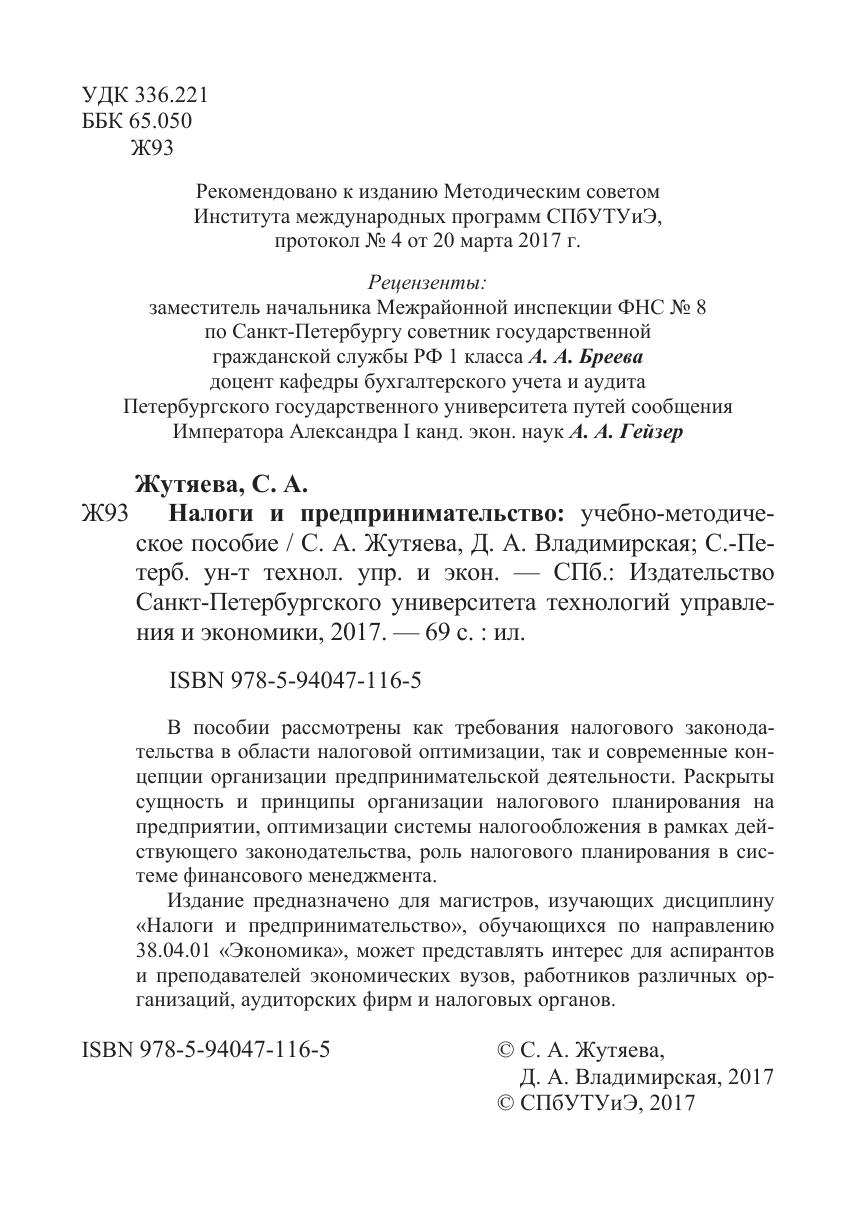 УДК 336.221
ББК 65.050
Ж93

Рекомендовано к изданию Методическим советом Института международных программ СПбУТУиЭ, протокол № 4 от 20 марта 2017 г.

Рецензенты:
заместитель начальника Межрайонной инспекции ФНС № 8 по Санкт-Петербургу советник государственной гражданской службы РФ 1 класса А. А. Бреева
доцент кафедры бухгалтерского учета и аудита Петербургского государственного университета путей сообщения Императора Александра I канд. экон. наук А. А. Гейзер

Жутяева, С. А.
Ж93 Налоги и предпринимательство: учебно-методическое пособие / С. А. Жутяева, Д. А. Владимирская; С.-Петерб. ун-т технол. упр. и экон. — СПб.: Издательство Санкт-Петербургского университета технологий управления и экономики, 2017. — 69 с. : ил.

ISBN 978-5-94047-116-5

В пособии рассмотрены как требования налогового законодательства в области налоговой оптимизации, так и современные концепции организации предпринимательской деятельности. Раскрыты сущность и принципы организации налогового планирования на предприятии, оптимизации системы налогообложения в рамках действующего законодательства, роль налогового планирования в системе финансового менеджмента.
Издание предназначено для магистров, изучающих дисциплину «Налоги и предпринимательство», обучающихся по направлению 38.04.01 «Экономика», может представлять интерес для аспирантов и преподавателей экономических вузов, работников различных организаций, аудиторских фирм и налоговых органов.

ISBN 978-5-94047-116-5

© С. А. Жутяева, Д. А. Владимирская, 2017
© СПбУТУиЭ, 2017